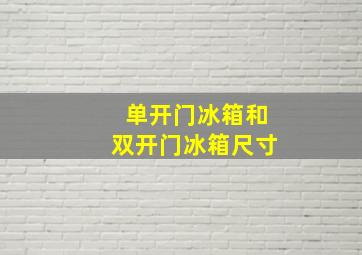 单开门冰箱和
双开门冰箱尺寸